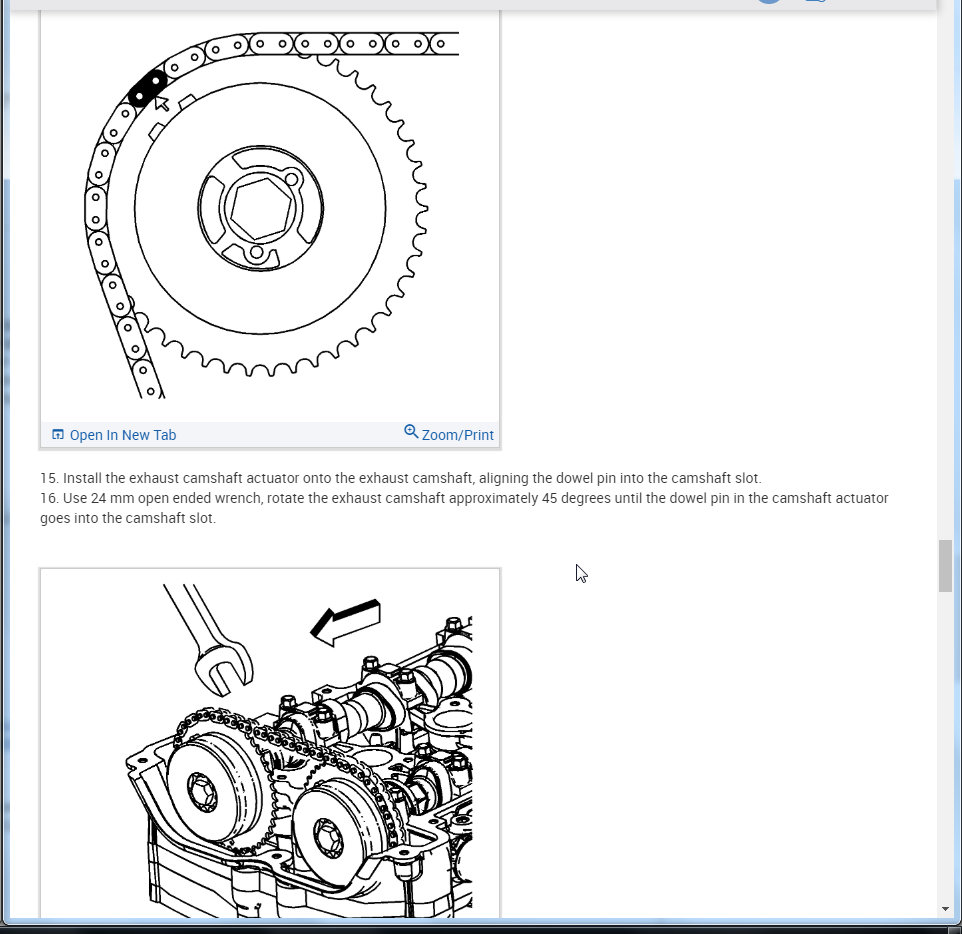 Open In New Tab

Zoom/Print

15. Install the exhaust camshaft actuator onto the exhaust camshaft, aligning the dowel pin into the camshaft slot.
16. Use 24 mm open ended wrench, rotate the exhaust camshaft approximately 45 degrees until the dowel pin in the camshaft actuator goes into the camshaft slot.